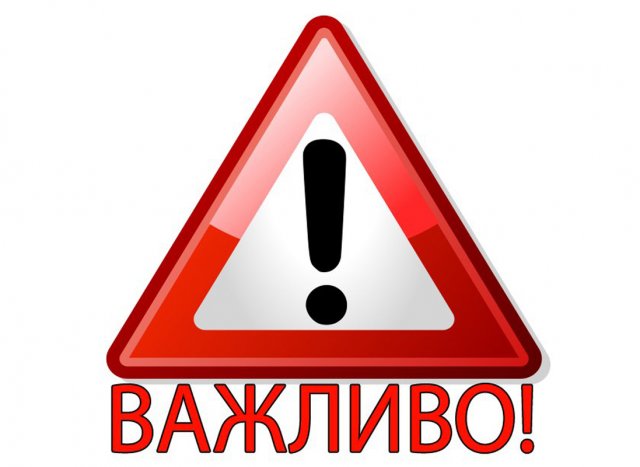 !

ВАЖЛИВО!